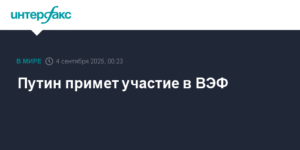 интерфакс

В МИРЕ 4 сентября 2025, 00:23

Путин примет участие в ВЭФ